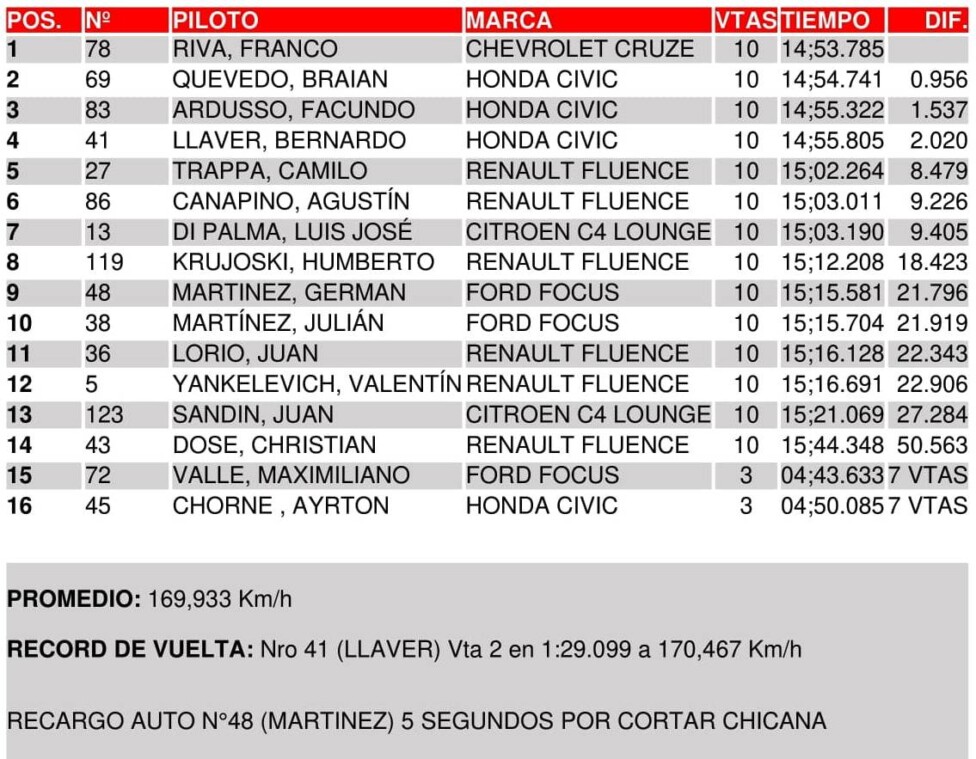 | POS. | Nº | PILOTO | MARCA | VTAS | TIEMPO | DIF. |
|---|---|---|---|---|---|---|
| 1 | 78 | RIVA, FRANCO | CHEVROLET CRUZE | 10 | 14;53.785 | |
| 2 | 69 | QUEVEDO, BRAIAN | HONDA CIVIC | 10 | 14;54.741 | 0.956 |
| 3 | 83 | ARDUSSO, FACUNDO | HONDA CIVIC | 10 | 14;55.322 | 1.537 |
| 4 | 41 | LLAVER, BERNARDO | HONDA CIVIC | 10 | 14;55.805 | 2.020 |
| 5 | 27 | TRAPPA, CAMILO | RENAULT FLUENCE | 10 | 15;02.264 | 8.479 |
| 6 | 86 | CANAPINO, AGUSTÍN | RENAULT FLUENCE | 10 | 15;03.011 | 9.226 |
| 7 | 13 | DI PALMA, LUIS JOSÉ | CITROEN C4 LOUNGE | 10 | 15;03.190 | 9.405 |
| 8 | 119 | KRUJOSKI, HUMBERTO | RENAULT FLUENCE | 10 | 15;12.208 | 18.423 |
| 9 | 48 | MARTINEZ, GERMAN | FORD FOCUS | 10 | 15;15.581 | 21.796 |
| 10 | 38 | MARTÍNEZ, JULIÁN | FORD FOCUS | 10 | 15;15.704 | 21.919 |
| 11 | 36 | LORIO, JUAN | RENAULT FLUENCE | 10 | 15;16.128 | 22.343 |
| 12 | 5 | YANKELEVICH, VALENTÍN | RENAULT FLUENCE | 10 | 15;16.691 | 22.906 |
| 13 | 123 | SANDIN, JUAN | CITROEN C4 LOUNGE | 10 | 15;21.069 | 27.284 |
| 14 | 43 | DOSE, CHRISTIAN | RENAULT FLUENCE | 10 | 15;44.348 | 50.563 |
| 15 | 72 | VALLE, MAXIMILIANO | FORD FOCUS | 3 | 04;43.633 | 7 VTAS |
| 16 | 45 | CHORNE , AYRTON | HONDA CIVIC | 3 | 04;50.085 | 7 VTAS |

PROMEDIO: 169,933 Km/h

RECORD DE VUELTA: Nro 41 (LLAVER) Vta 2 en 1:29.099 a 170,467 Km/h

RECARGO AUTO N°48 (MARTINEZ) 5 SEGUNDOS POR CORTAR CHICANA